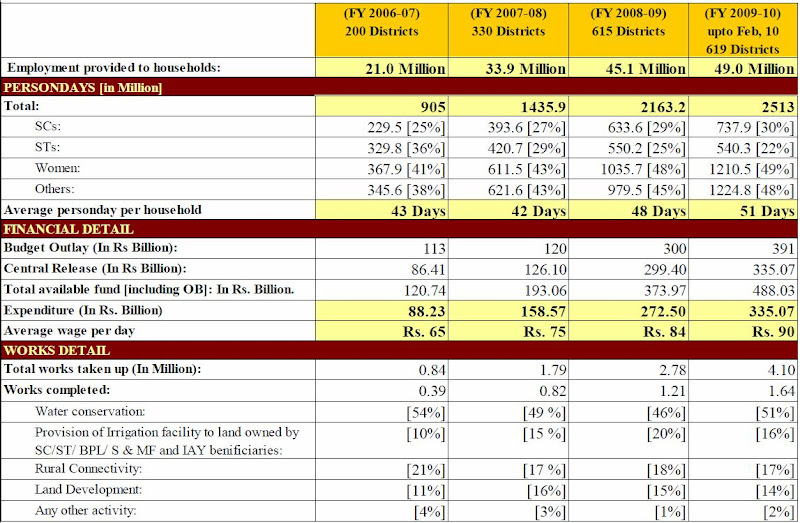 | | (FY 2006-07) 200 Districts | (FY 2007-08) 330 Districts | (FY 2008-09) 615 Districts | (FY 2009-10) upto Feb, 10 619 Districts |
|---|---|---|---|---|
| Employment provided to households: | 21.0 Million | 33.9 Million | 45.1 Million | 49.0 Million |
| PERSONDAYS [in Million] | | | | |
| Total: | 905 | 1435.9 | 2163.2 | 2513 |
| SCs: | 229.5 [25%] | 393.6 [27%] | 633.6 [29%] | 737.9 [30%] |
| STs: | 329.8 [36%] | 420.7 [29%] | 550.2 [25%] | 540.3 [22%] |
| Women: | 367.9 [41%] | 611.5 [43%] | 1035.7 [48%] | 1210.5 [49%] |
| Others: | 345.6 [38%] | 621.6 [43%] | 979.5 [45%] | 1224.8 [48%] |
| Average personday per household | 43 Days | 42 Days | 48 Days | 51 Days |
| FINANCIAL DETAIL | | | | |
| Budget Outlay (In Rs Billion): | 113 | 120 | 300 | 391 |
| Central Release (In Rs Billion): | 86.41 | 126.10 | 299.40 | 335.07 |
| Total available fund [including OB]: In Rs. Billion. | 120.74 | 193.06 | 373.97 | 488.03 |
| Expenditure (In Rs. Billion) | 88.23 | 158.57 | 272.50 | 335.07 |
| Average wage per day | Rs. 65 | Rs. 75 | Rs. 84 | Rs. 90 |
| WORKS DETAIL | | | | |
| Total works taken up (In Million): | 0.84 | 1.79 | 2.78 | 4.10 |
| Works completed: | 0.39 | 0.82 | 1.21 | 1.64 |
| Water conservation: | [54%] | [49 %] | [46%] | [51%] |
| Provision of Irrigation facility to land owned by SC/ST/ BPL/ S & MF and IAY benificiaries: | [10%] | [15 %] | [20%] | [16%] |
| Rural Connectivity: | [21%] | [17 %] | [18%] | [17%] |
| Land Development: | [11%] | [16%] | [15%] | [14%] |
| Any other activity: | [4%] | [3%] | [1%] | [2%] |